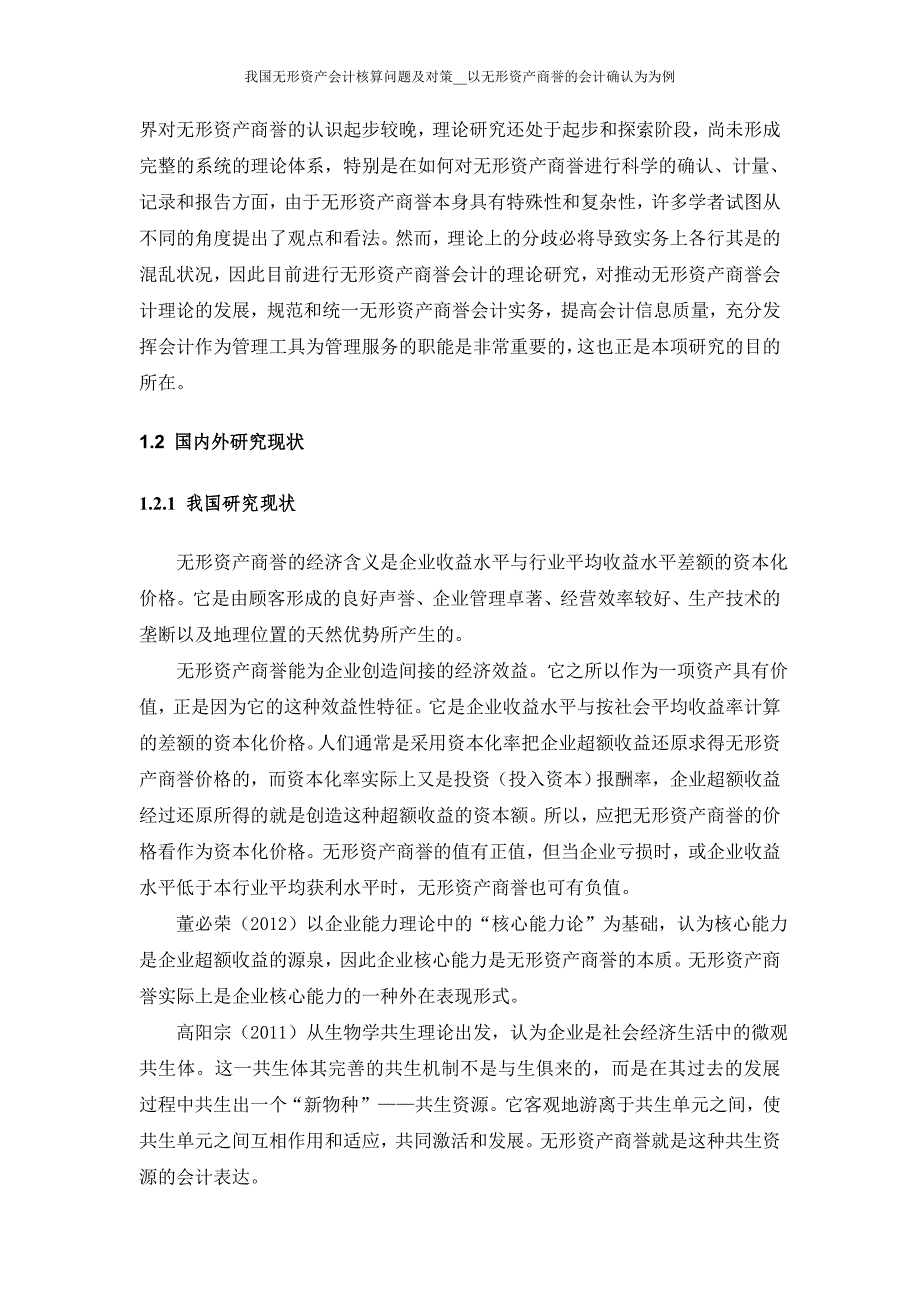 我国无形资产会计核算问题及对策__以无形资产商誉的会计确认为为例

界对无形资产商誉的认识起步较晚，理论研究还处于起步和探索阶段，尚未形成完整的系统的理论体系，特别是在如何对无形资产商誉进行科学的确认、计量、记录和报告方面，由于无形资产商誉本身具有特殊性和复杂性，许多学者试图从不同的角度提出了观点和看法。然而，理论上的分歧必将导致实务上各行其是的混乱状况，因此目前进行无形资产商誉会计的理论研究，对推动无形资产商誉会计理论的发展，规范和统一无形资产商誉会计实务，提高会计信息质量，充分发挥会计作为管理工具为管理服务的职能是非常重要的，这也正是本项研究的目的所在。

1.2 国内外研究现状

1.2.1 我国研究现状

无形资产商誉的经济含义是企业收益水平与行业平均收益水平差额的资本化价格。它是由顾客形成的良好声誉、企业管理卓著、经营效率较好、生产技术的垄断以及地理位置的天然优势所产生的。

无形资产商誉能为企业创造间接的经济效益。它之所以作为一项资产具有价值，正是因为它的这种效益性特征。它是企业收益水平与按社会平均收益率计算的差额的资本化价格。人们通常是采用资本化率把企业超额收益还原求得无形资产商誉价格的，而资本化率实际上又是投资（投入资本）报酬率，企业超额收益经过还原所得的就是创造这种超额收益的资本额。所以，应把无形资产商誉的价格看作为资本化价格。无形资产商誉的值有正值，但当企业亏损时，或企业收益水平低于本行业平均获利水平时，无形资产商誉也可有负值。

董必荣（2012）以企业能力理论中的“核心能力论”为基础，认为核心能力是企业超额收益的源泉，因此企业核心能力是无形资产商誉的本质。无形资产商誉实际上是企业核心能力的一种外在表现形式。

高阳宗（2011）从生物学共生理论出发，认为企业是社会经济生活中的微观共生体。这一共生体其完善的共生机制不是与生俱来的，而是在其过去的发展过程中共生出一个“新物种”——共生资源。它客观地游离于共生单元之间，使共生单元之间互相作用和适应，共同激活和发展。无形资产商誉就是这种共生资源的会计表达。